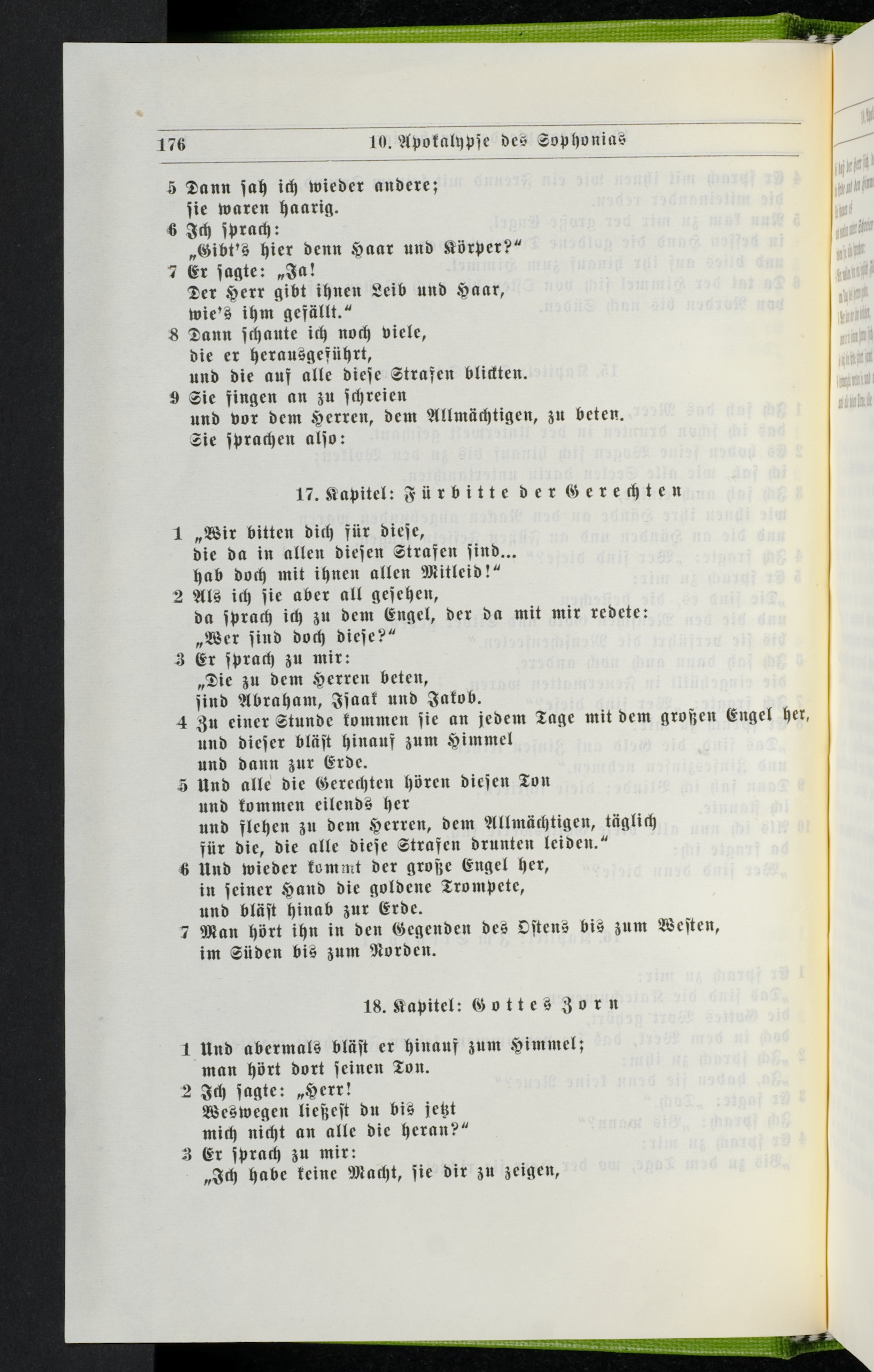 176 10. Apokalypse des Sophonias

5 Dann sah ich wieder andere;
sie waren haarig.
6 Ich sprach:
„Gibt's hier denn Haar und Körper?"
7 Er sagte: „Ja!
Der Herr gibt ihnen Leib und Haar,
wie's ihm gefällt."
8 Dann schaute ich noch viele,
die er herausgeführt,
und die auf alle diese Strafen blickten.
9 Sie fingen an zu schreien
und vor dem Herren, dem Allmächtigen, zu beten.
Sie sprachen also:

17. Kapitel: Fürbitte der Gerechten

1 „Wir bitten dich für diese,
die da in allen diesen Strafen sind...
hab doch mit ihnen allen Mitleid!"
2 Als ich sie aber all gesehen,
da sprach ich zu dem Engel, der da mit mir redete:
„Wer sind doch diese?"
3 Er sprach zu mir:
„Die zu dem Herren beten,
sind Abraham, Isaak und Jakob.
4 Zu einer Stunde kommen sie an jedem Tage mit dem großen Engel her,
und dieser bläst hinauf zum Himmel
und dann zur Erde.
5 Und alle die Gerechten hören diesen Ton
und kommen eilends her
und flehen zu dem Herren, dem Allmächtigen, täglich
für die, die alle diese Strafen drunten leiden."
6 Und wieder kommt der große Engel her,
in seiner Hand die goldene Trompete,
und bläst hinab zur Erde.
7 Man hört ihn in den Gegenden des Ostens bis zum Westen,
im Süden bis zum Norden.

18. Kapitel: Gottes Zorn

1 Und abermals bläst er hinauf zum Himmel;
man hört dort seinen Ton.
2 Ich sagte: „Herr!
Weswegen ließest du bis jetzt
mich nicht an alle die heran?"
3 Er sprach zu mir:
„Ich habe keine Macht, sie dir zu zeigen,